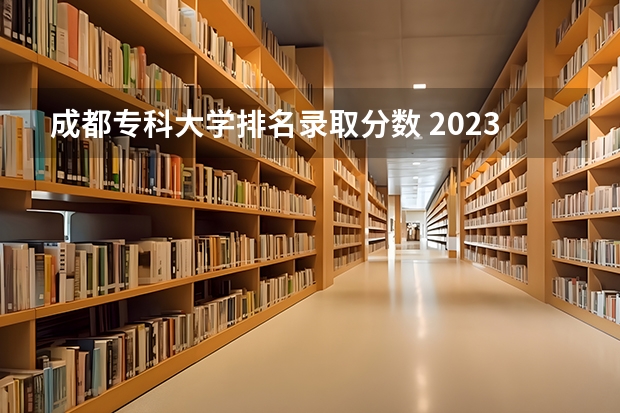 成都专科大学排名录取分数 2023